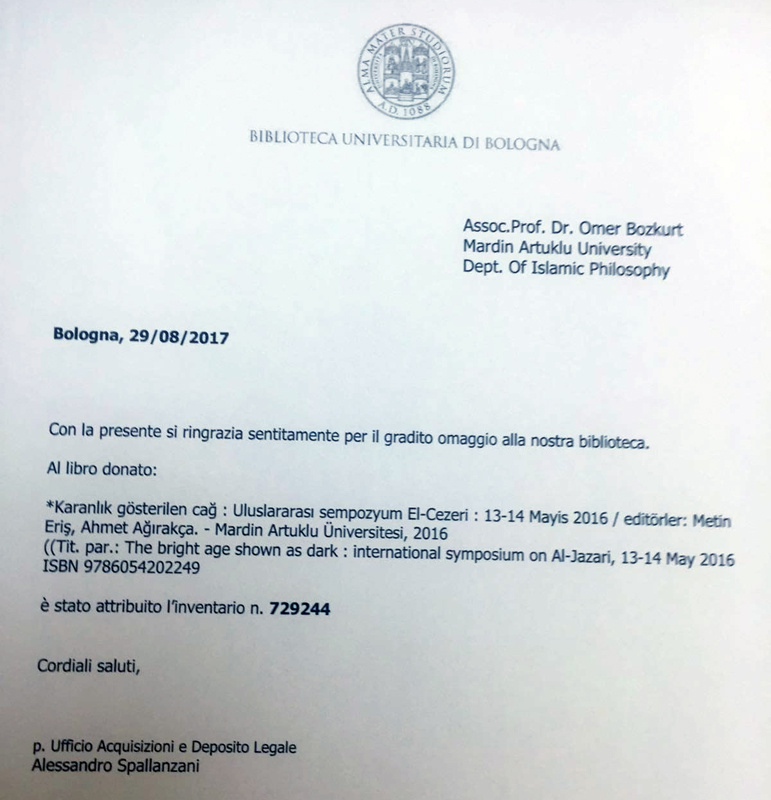 ALMA MATER STUDIORUM
A.D. 1088

BIBLIOTECA UNIVERSITARIA DI BOLOGNA

Assoc.Prof. Dr. Omer Bozkurt
Mardin Artuklu University
Dept. Of Islamic Philosophy

Bologna, 29/08/2017

Con la presente si ringrazia sentitamente per il gradito omaggio alla nostra biblioteca.

Al libro donato:

*Karanlık gösterilen cağ : Uluslararası sempozyum El-Cezeri : 13-14 Mayis 2016 / editörler: Metin Eriş, Ahmet Ağırakça. - Mardin Artuklu Üniversitesi, 2016
((Tit. par.: The bright age shown as dark : international symposium on Al-Jazari, 13-14 May 2016
ISBN 9786054202249

è stato attribuito l'inventario n. 729244

Cordiali saluti,

p. Ufficio Acquisizioni e Deposito Legale
Alessandro Spallanzani